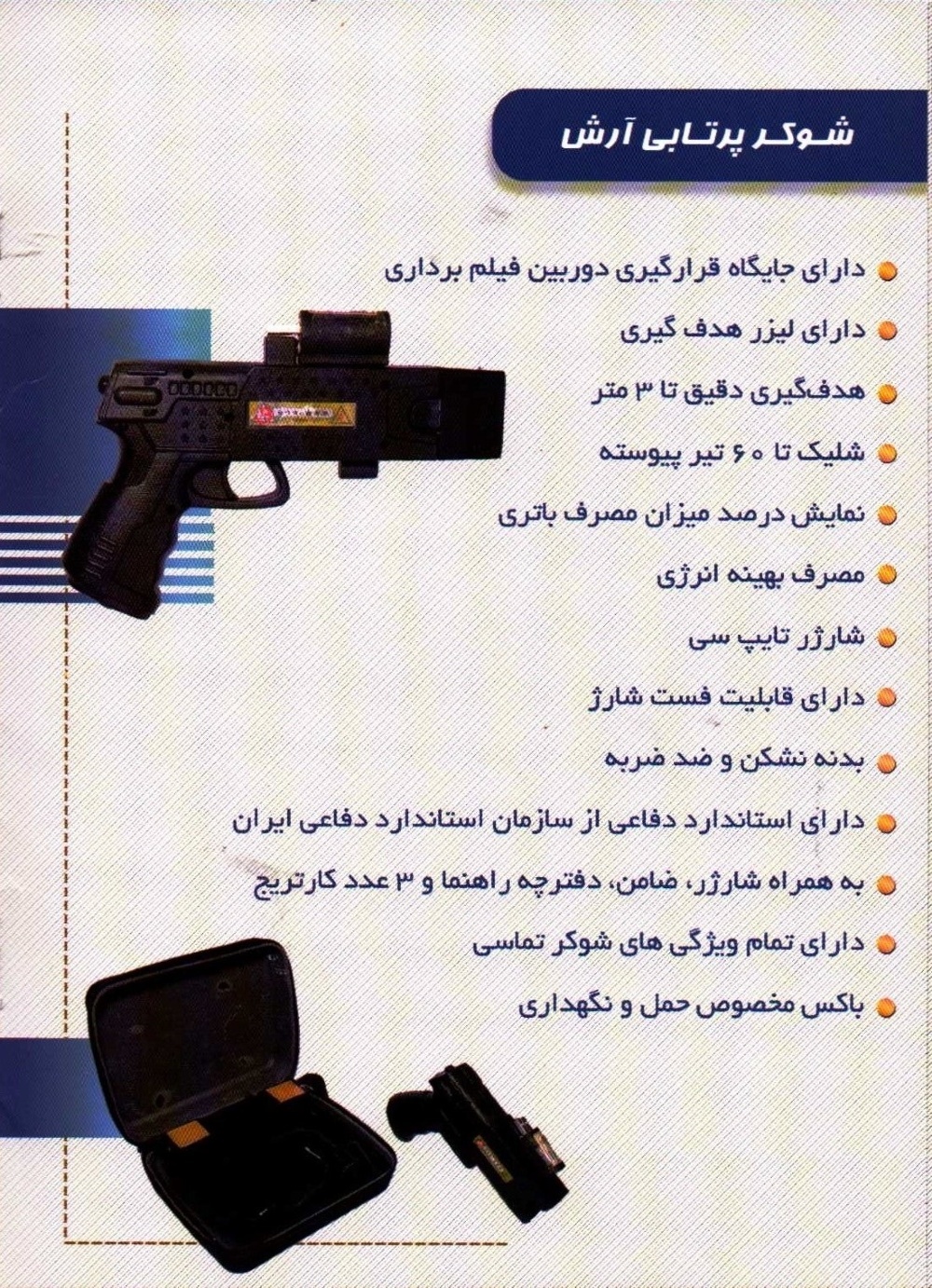 شوکر پرتابی آرش

• دارای جایگاه قرارگیری دوربین فیلم برداری
• دارای لیزر هدف گیری
• هدفگیری دقیق تا ۳ متر
• شلیک تا ۶۰ تیر پیوسته
• نمایش درصد میزان مصرف باتری
• مصرف بهینه انرژی
• شارژر تایپ سی
• دارای قابلیت فست شارژ
• بدنه نشکن و ضد ضربه
• دارای استاندارد دفاعی از سازمان استاندارد دفاعی ایران
• به همراه شارژر، ضامن، دفترچه راهنما و ۳ عدد کارتریج
• دارای تمام ویژگی های شوکر تماسی
• باکس مخصوص حمل و نگهداری